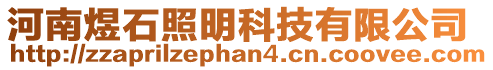 河南煜石照明科技有限公司
http://zzaprilzephan4.cn.coovee.com